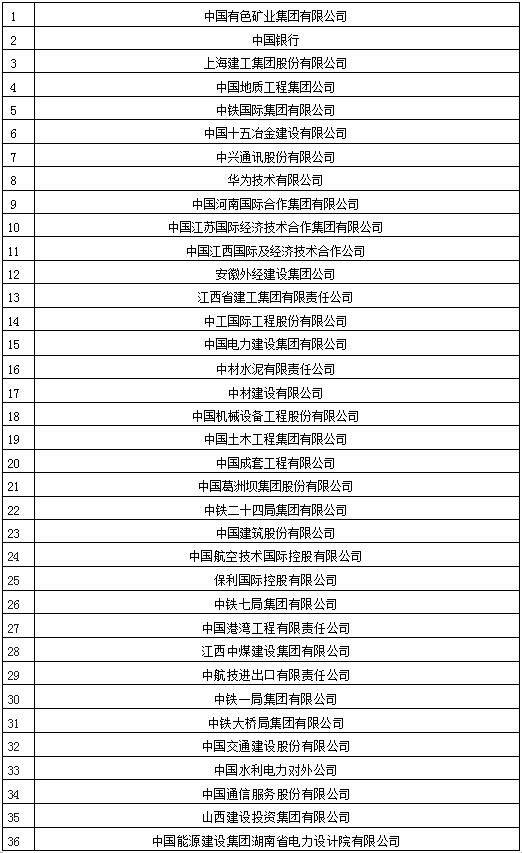 | 1 | 中国有色矿业集团有限公司 |
|---|---|
| 2 | 中国银行 |
| 3 | 上海建工集团股份有限公司 |
| 4 | 中国地质工程集团公司 |
| 5 | 中铁国际集团有限公司 |
| 6 | 中国十五冶金建设有限公司 |
| 7 | 中兴通讯股份有限公司 |
| 8 | 华为技术有限公司 |
| 9 | 中国河南国际合作集团有限公司 |
| 10 | 中国江苏国际经济技术合作集团有限公司 |
| 11 | 中国江西国际及经济技术合作公司 |
| 12 | 安徽外经建设集团公司 |
| 13 | 江西省建工集团有限责任公司 |
| 14 | 中工国际工程股份有限公司 |
| 15 | 中国电力建设集团有限公司 |
| 16 | 中材水泥有限责任公司 |
| 17 | 中材建设有限公司 |
| 18 | 中国机械设备工程股份有限公司 |
| 19 | 中国土木工程集团有限公司 |
| 20 | 中国成套工程有限公司 |
| 21 | 中国葛洲坝集团股份有限公司 |
| 22 | 中铁二十四局集团有限公司 |
| 23 | 中国建筑股份有限公司 |
| 24 | 中国航空技术国际控股有限公司 |
| 25 | 保利国际控股有限公司 |
| 26 | 中铁七局集团有限公司 |
| 27 | 中国港湾工程有限责任公司 |
| 28 | 江西中煤建设集团有限公司 |
| 29 | 中航技进出口有限责任公司 |
| 30 | 中铁一局集团有限公司 |
| 31 | 中铁大桥局集团有限公司 |
| 32 | 中国交通建设股份有限公司 |
| 33 | 中国水利电力对外公司 |
| 34 | 中国通信服务股份有限公司 |
| 35 | 山西建设投资集团有限公司 |
| 36 | 中国能源建设集团湖南省电力设计院有限公司 |